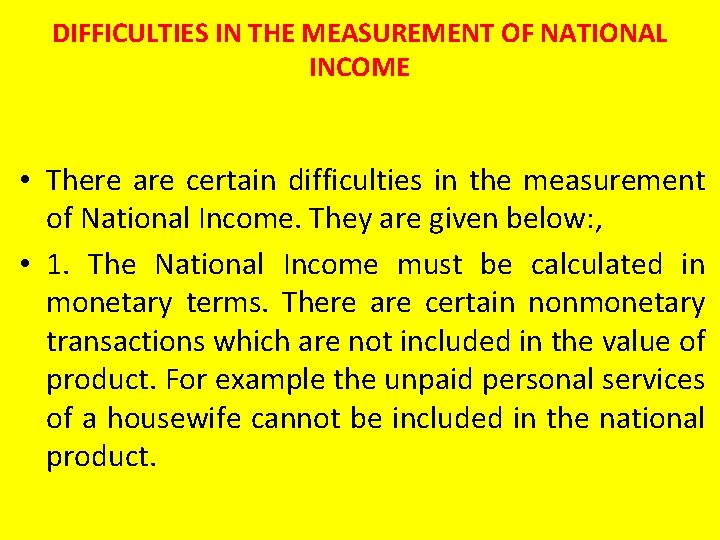 DIFFICULTIES IN THE MEASUREMENT OF NATIONAL INCOME

• There are certain difficulties in the measurement of National Income. They are given below:,

• 1. The National Income must be calculated in monetary terms. There are certain nonmonetary transactions which are not included in the value of product. For example the unpaid personal services of a housewife cannot be included in the national product.